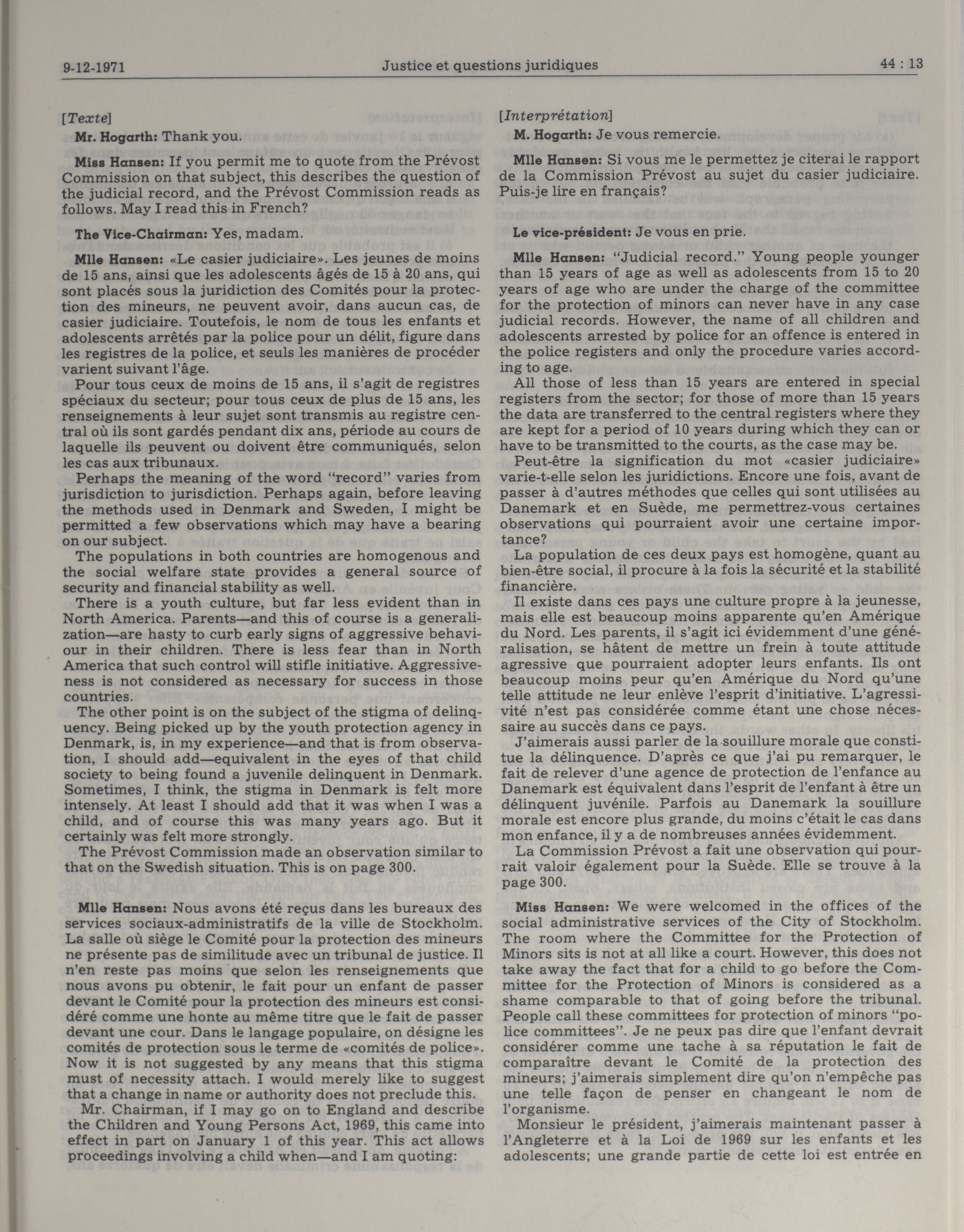 9-12-1971 Justice et questions juridiques 44 : 13

[Texte]

Mr. Hogarth: Thank you.

Miss Hansen: If you permit me to quote from the Prévost Commission on that subject, this describes the question of the judicial record, and the Prévost Commission reads as follows. May I read this in French?

The Vice-Chairman: Yes, madam.

Mlle Hansen: «Le casier judiciaire». Les jeunes de moins de 15 ans, ainsi que les adolescents âgés de 15 à 20 ans, qui sont placés sous la juridiction des Comités pour la protection des mineurs, ne peuvent avoir, dans aucun cas, de casier judiciaire. Toutefois, le nom de tous les enfants et adolescents arrêtés par la police pour un délit, figure dans les registres de la police, et seuls les manières de procéder varient suivant l'âge.

Pour tous ceux de moins de 15 ans, il s'agit de registres spéciaux du secteur; pour tous ceux de plus de 15 ans, les renseignements à leur sujet sont transmis au registre central où ils sont gardés pendant dix ans, période au cours de laquelle ils peuvent ou doivent être communiqués, selon les cas aux tribunaux.

Perhaps the meaning of the word "record" varies from jurisdiction to jurisdiction. Perhaps again, before leaving the methods used in Denmark and Sweden, I might be permitted a few observations which may have a bearing on our subject.

The populations in both countries are homogenous and the social welfare state provides a general source of security and financial stability as well.

There is a youth culture, but far less evident than in North America. Parents—and this of course is a generalization—are hasty to curb early signs of aggressive behaviour in their children. There is less fear than in North America that such control will stifle initiative. Aggressiveness is not considered as necessary for success in those countries.

The other point is on the subject of the stigma of delinquency. Being picked up by the youth protection agency in Denmark, is, in my experience—and that is from observation, I should add—equivalent in the eyes of that child society to being found a juvenile delinquent in Denmark. Sometimes, I think, the stigma in Denmark is felt more intensely. At least I should add that it was when I was a child, and of course this was many years ago. But it certainly was felt more strongly.

The Prévost Commission made an observation similar to that on the Swedish situation. This is on page 300.

Mlle Hansen: Nous avons été reçus dans les bureaux des services sociaux-administratifs de la ville de Stockholm. La salle où siège le Comité pour la protection des mineurs ne présente pas de similitude avec un tribunal de justice. Il n'en reste pas moins que selon les renseignements que nous avons pu obtenir, le fait pour un enfant de passer devant le Comité pour la protection des mineurs est considéré comme une honte au même titre que le fait de passer devant une cour. Dans le langage populaire, on désigne les comités de protection sous le terme de «comités de police». Now it is not suggested by any means that this stigma must of necessity attach. I would merely like to suggest that a change in name or authority does not preclude this.

Mr. Chairman, if I may go on to England and describe the Children and Young Persons Act, 1969, this came into effect in part on January 1 of this year. This act allows proceedings involving a child when—and I am quoting:

[Interprétation]

M. Hogarth: Je vous remercie.

Mlle Hansen: Si vous me le permettez je citerai le rapport de la Commission Prévost au sujet du casier judiciaire. Puis-je lire en français?

Le vice-président: Je vous en prie.

Mlle Hansen: "Judicial record." Young people younger than 15 years of age as well as adolescents from 15 to 20 years of age who are under the charge of the committee for the protection of minors can never have in any case judicial records. However, the name of all children and adolescents arrested by police for an offence is entered in the police registers and only the procedure varies according to age.

All those of less than 15 years are entered in special registers from the sector; for those of more than 15 years the data are transferred to the central registers where they are kept for a period of 10 years during which they can or have to be transmitted to the courts, as the case may be.

Peut-être la signification du mot «casier judiciaire» varie-t-elle selon les juridictions. Encore une fois, avant de passer à d'autres méthodes que celles qui sont utilisées au Danemark et en Suède, me permettrez-vous certaines observations qui pourraient avoir une certaine importance?

La population de ces deux pays est homogène, quant au bien-être social, il procure à la fois la sécurité et la stabilité financière.

Il existe dans ces pays une culture propre à la jeunesse, mais elle est beaucoup moins apparente qu'en Amérique du Nord. Les parents, il s'agit ici évidemment d'une généralisation, se hâtent de mettre un frein à toute attitude agressive que pourraient adopter leurs enfants. Ils ont beaucoup moins peur qu'en Amérique du Nord qu'une telle attitude ne leur enlève l'esprit d'initiative. L'agressivité n'est pas considérée comme étant une chose nécessaire au succès dans ce pays.

J'aimerais aussi parler de la souillure morale que constitue la délinquence. D'après ce que j'ai pu remarquer, le fait de relever d'une agence de protection de l'enfance au Danemark est équivalent dans l'esprit de l'enfant à être un délinquent juvénile. Parfois au Danemark la souillure morale est encore plus grande, du moins c'était le cas dans mon enfance, il y a de nombreuses années évidemment.

La Commission Prévost a fait une observation qui pourrait valoir également pour la Suède. Elle se trouve à la page 300.

Miss Hansen: We were welcomed in the offices of the social administrative services of the City of Stockholm. The room where the Committee for the Protection of Minors sits is not at all like a court. However, this does not take away the fact that for a child to go before the Committee for the Protection of Minors is considered as a shame comparable to that of going before the tribunal. People call these committees for protection of minors "police committees". Je ne peux pas dire que l'enfant devrait considérer comme une tache à sa réputation le fait de comparaître devant le Comité de la protection des mineurs; j'aimerais simplement dire qu'on n'empêche pas une telle façon de penser en changeant le nom de l'organisme.

Monsieur le président, j'aimerais maintenant passer à l'Angleterre et à la Loi de 1969 sur les enfants et les adolescents; une grande partie de cette loi est entrée en